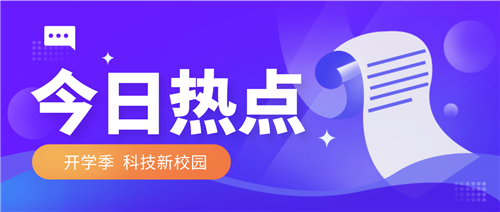 今日热点

开学季 科技新校园